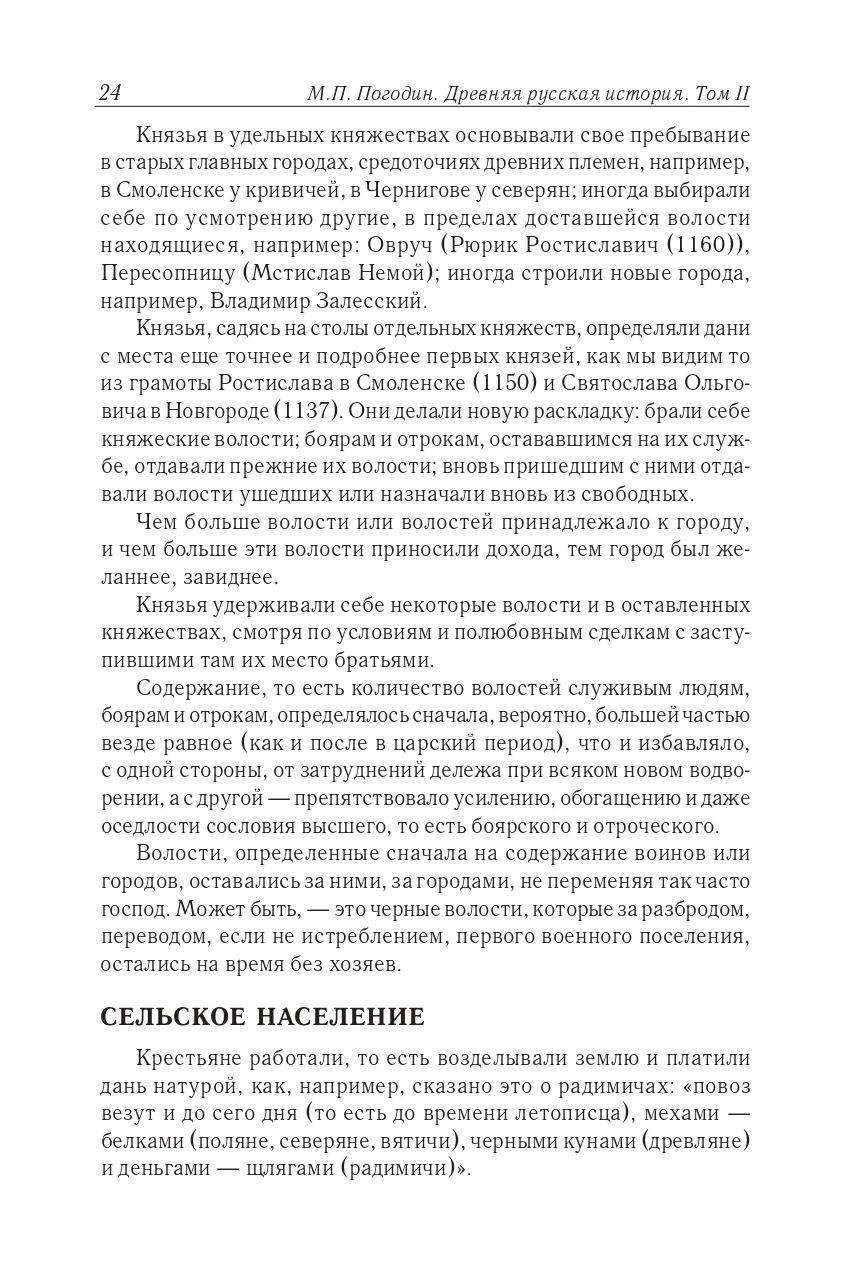 24 М.П. Погодин. Древняя русская история. Том II

Князья в удельных княжествах основывали свое пребывание в старых главных городах, средоточиях древних племен, например, в Смоленске у кривичей, в Чернигове у северян; иногда выбирали себе по усмотрению другие, в пределах доставшейся волости находящиеся, например: Овруч (Рюрик Ростиславич (1160)), Пересопницу (Мстислав Немой); иногда строили новые города, например, Владимир Залесский.

Князья, садясь на столы отдельных княжеств, определяли дани с места еще точнее и подробнее первых князей, как мы видим то из грамоты Ростислава в Смоленске (1150) и Святослава Ольговича в Новгороде (1137). Они делали новую раскладку: брали себе княжеские волости; боярам и отрокам, остававшимся на их службе, отдавали прежние их волости; вновь пришедшим с ними отдавали волости ушедших или назначали вновь из свободных.

Чем больше волости или волостей принадлежало к городу, и чем больше эти волости приносили дохода, тем город был желаннее, завиднее.

Князья удерживали себе некоторые волости и в оставленных княжествах, смотря по условиям и полюбовным сделкам с заступившими там их место братьями.

Содержание, то есть количество волостей служивым людям, боярам и отрокам, определялось сначала, вероятно, большей частью везде равное (как и после в царский период), что и избавляло, с одной стороны, от затруднений дележа при всяком новом водворении, а с другой — препятствовало усилению, обогащению и даже оседлости сословия высшего, то есть боярского и отроческого.

Волости, определенные сначала на содержание воинов или городов, оставались за ними, за городами, не переменяя так часто господ. Может быть, — это черные волости, которые за разбродом, переводом, если не истреблением, первого военного поселения, остались на время без хозяев.

СЕЛЬСКОЕ НАСЕЛЕНИЕ

Крестьяне работали, то есть возделывали землю и платили дань натурой, как, например, сказано это о радимичах: «повоз везут и до сего дня (то есть до времени летописца), мехами — белками (поляне, северяне, вятичи), черными кунами (древляне) и деньгами — щлягами (радимичи)».